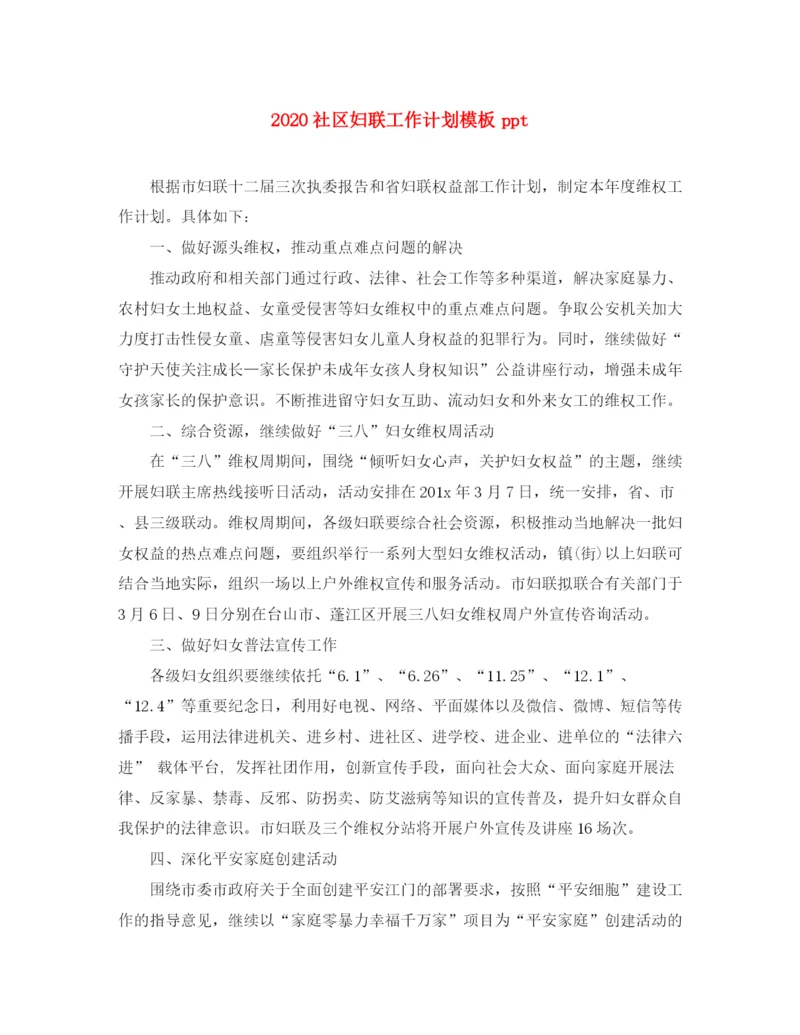 2020 社区妇联工作计划模板 ppt

根据市妇联十二届三次执委报告和省妇联权益部工作计划，制定本年度维权工作计划。具体如下：

一、做好源头维权，推动重点难点问题的解决

推动政府和相关部门通过行政、法律、社会工作等多种渠道，解决家庭暴力、农村妇女土地权益、女童受侵害等妇女维权中的重点难点问题。争取公安机关加大力度打击性侵女童、虐童等侵害妇女儿童人身权益的犯罪行为。同时，继续做好“守护天使关注成长—家长保护未成年女孩人身权知识”公益讲座行动，增强未成年女孩家长的保护意识。不断推进留守妇女互助、流动妇女和外来女工的维权工作。

二、综合资源，继续做好“三八”妇女维权周活动

在“三八”维权周期间，围绕“倾听妇女心声，关护妇女权益”的主题，继续开展妇联主席热线接听日活动，活动安排在 201x 年 3 月 7 日，统一安排，省、市、县三级联动。维权周期间，各级妇联要综合社会资源，积极推动当地解决一批妇女权益的热点难点问题，要组织举行一系列大型妇女维权活动，镇(街)以上妇联可结合当地实际，组织一场以上户外维权宣传和服务活动。市妇联拟联合有关部门于 3 月 6 日、9 日分别在台山市、蓬江区开展三八妇女维权周户外宣传咨询活动。

三、做好妇女普法宣传工作

各级妇女组织要继续依托“6.1”、“6.26”、“11.25”、“12.1”、“12.4”等重要纪念日，利用好电视、网络、平面媒体以及微信、微博、短信等传播手段，运用法律进机关、进乡村、进社区、进学校、进企业、进单位的“法律六进” 载体平台，发挥社团作用，创新宣传手段，面向社会大众、面向家庭开展法律、反家暴、禁毒、反邪、防拐卖、防艾滋病等知识的宣传普及，提升妇女群众自我保护的法律意识。市妇联及三个维权分站将开展户外宣传及讲座 16 场次。

四、深化平安家庭创建活动

围绕市委市政府关于全面创建平安江门的部署要求，按照“平安细胞”建设工作的指导意见，继续以“家庭零暴力幸福千万家”项目为“平安家庭”创建活动的